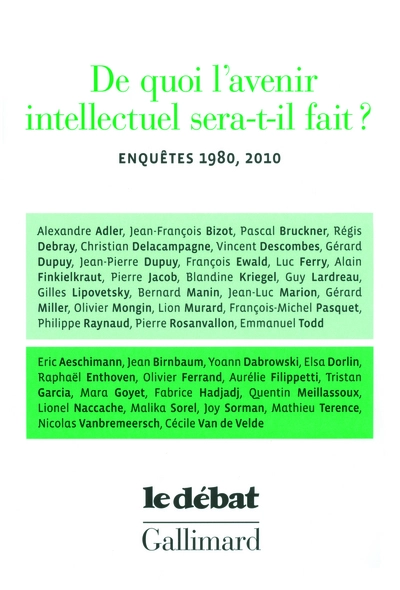 De quoi l'avenir intellectuel sera-t-il fait ?

ENQUÊTES 1980, 2010

Alexandre Adler, Jean-François Bizot, Pascal Bruckner, Régis Debray, Christian Delacampagne, Vincent Descombes, Gérard Dupuy, Jean-Pierre Dupuy, François Ewald, Luc Ferry, Alain Finkielkraut, Pierre Jacob, Blandine Kriegel, Guy Lardreau, Gilles Lipovetsky, Bernard Manin, Jean-Luc Marion, Gérard Miller, Olivier Mongin, Lion Murard, François-Michel Pasquet, Philippe Raynaud, Pierre Rosanvallon, Emmanuel Todd

Eric Aeschimann, Jean Birnbaum, Yoann Dabrowski, Elsa Dorlin, Raphaël Enthoven, Olivier Ferrand, Aurélie Filippetti, Tristan Garcia, Mara Goyet, Fabrice Hadjadj, Quentin Meillassoux, Lionel Naccache, Malika Sorel, Joy Sorman, Mathieu Terence, Nicolas Vanbremeersch, Cécile Van de Velde

le débat

Gallimard